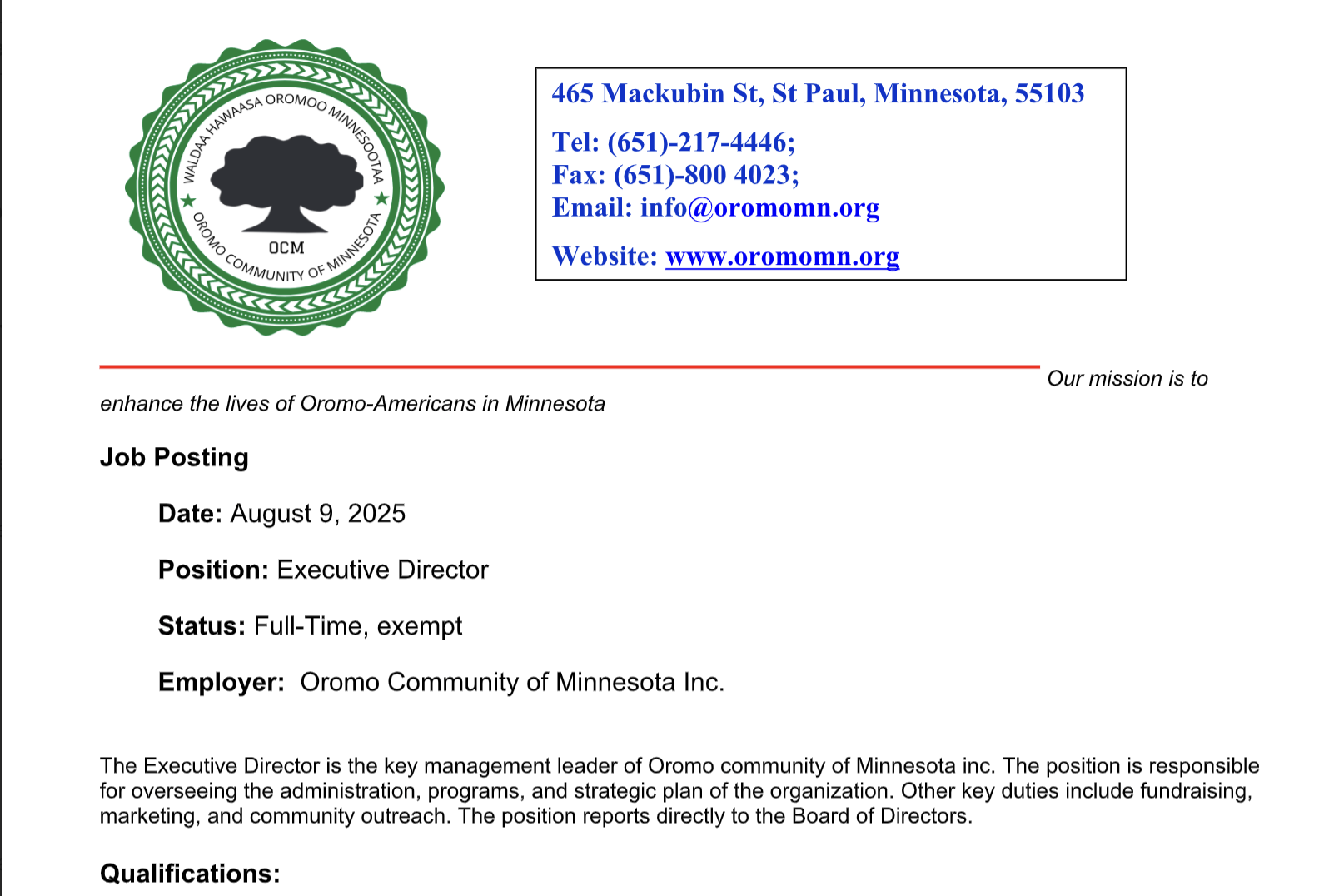 WALDAA HAWAASA OROMOO MINNESOOTAA
OCM
OROMO COMMUNITY OF MINNESOTA

465 Mackubin St, St Paul, Minnesota, 55103
Tel: (651)-217-4446;
Fax: (651)-800 4023;
Email: info@oromomn.org
Website: www.oromomn.org

Our mission is to enhance the lives of Oromo-Americans in Minnesota

Job Posting

Date: August 9, 2025

Position: Executive Director

Status: Full-Time, exempt

Employer: Oromo Community of Minnesota Inc.

The Executive Director is the key management leader of Oromo community of Minnesota inc. The position is responsible for overseeing the administration, programs, and strategic plan of the organization. Other key duties include fundraising, marketing, and community outreach. The position reports directly to the Board of Directors.

Qualifications: